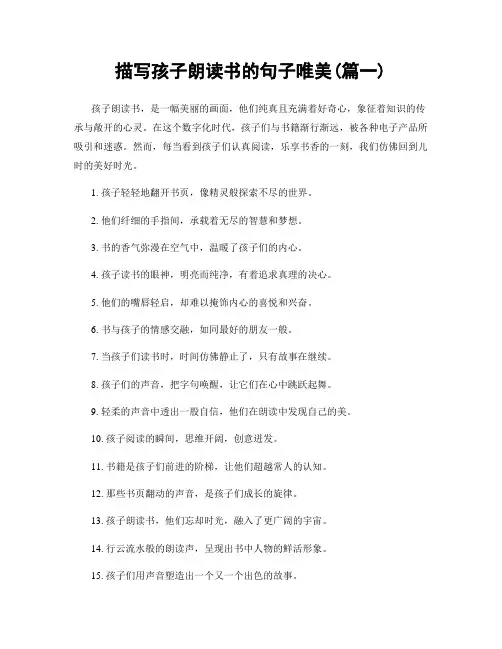 描写孩子朗读书的句子唯美(篇一)

孩子朗读书，是一幅美丽的画面，他们纯真且充满着好奇心，象征着知识的传承与敞开的心灵。在这个数字化时代，孩子们与书籍渐行渐远，被各种电子产品所吸引和迷惑。然而，每当看到孩子们认真阅读，乐享书香的一刻，我们仿佛回到儿时的美好时光。

1. 孩子轻轻地翻开书页，像精灵般探索不尽的世界。

2. 他们纤细的手指间，承载着无尽的智慧和梦想。

3. 书的香气弥漫在空气中，温暖了孩子们的内心。

4. 孩子读书的眼神，明亮而纯净，有着追求真理的决心。

5. 他们的嘴唇轻启，却难以掩饰内心的喜悦和兴奋。

6. 书与孩子的情感交融，如同最好的朋友一般。

7. 当孩子们读书时，时间仿佛静止了，只有故事在继续。

8. 孩子们的声音，把字句唤醒，让它们在心中跳跃起舞。

9. 轻柔的声音中透出一股自信，他们在朗读中发现自己的美。

10. 孩子阅读的瞬间，思维开阔，创意迸发。

11. 书籍是孩子们前进的阶梯，让他们超越常人的认知。

12. 那些书页翻动的声音，是孩子们成长的旋律。

13. 孩子朗读书，他们忘却时光，融入了更广阔的宇宙。

14. 行云流水般的朗读声，呈现出书中人物的鲜活形象。

15. 孩子们用声音塑造出一个又一个出色的故事。